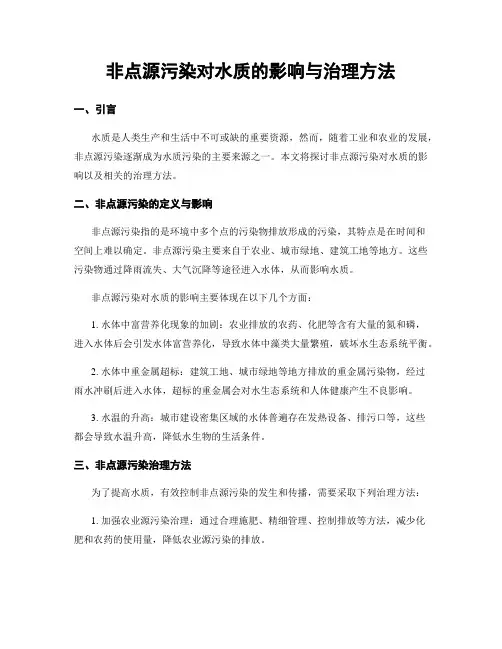 非点源污染对水质的影响与治理方法

一、引言

水质是人类生产和生活中不可或缺的重要资源，然而，随着工业和农业的发展，非点源污染逐渐成为水质污染的主要来源之一。本文将探讨非点源污染对水质的影响以及相关的治理方法。

二、非点源污染的定义与影响

非点源污染指的是环境中多个点的污染物排放形成的污染，其特点是在时间和空间上难以确定。非点源污染主要来自于农业、城市绿地、建筑工地等地方。这些污染物通过降雨流失、大气沉降等途径进入水体，从而影响水质。

非点源污染对水质的影响主要体现在以下几个方面：

1. 水体中富营养化现象的加剧：农业排放的农药、化肥等含有大量的氮和磷，进入水体后会引发水体富营养化，导致水体中藻类大量繁殖，破坏水生态系统平衡。

2. 水体中重金属超标：建筑工地、城市绿地等地方排放的重金属污染物，经过雨水冲刷后进入水体，超标的重金属会对水生态系统和人体健康产生不良影响。

3. 水温的升高：城市建设密集区域的水体普遍存在发热设备、排污口等，这些都会导致水温升高，降低水生物的生活条件。

三、非点源污染治理方法

为了提高水质，有效控制非点源污染的发生和传播，需要采取下列治理方法：

1. 加强农业源污染治理：通过合理施肥、精细管理、控制排放等方法，减少化肥和农药的使用量，降低农业源污染的排放。